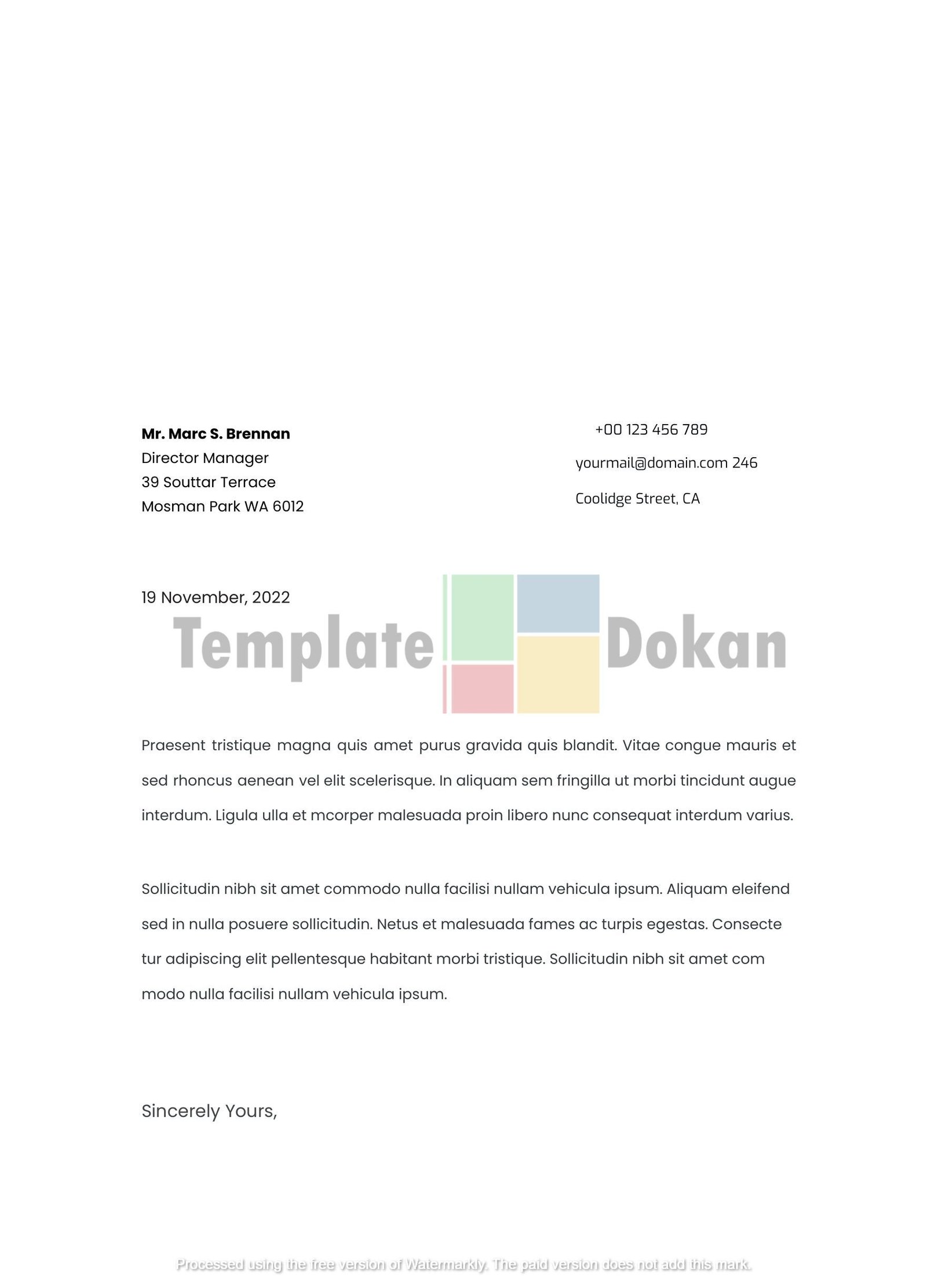 Mr. Marc S. Brennan
Director Manager
39 Souttar Terrace
Mosman Park WA 6012

+00 123 456 789
yourmail@domain.com 246
Coolidge Street, CA

19 November, 2022

Template Dokan

Praesent tristique magna quis amet purus gravida quis blandit. Vitae congue mauris et sed rhoncus aenean vel elit scelerisque. In aliquam sem fringilla ut morbi tincidunt augue interdum. Ligula ulla et mcorper malesuada proin libero nunc consequat interdum varius.

Sollicitudin nibh sit amet commodo nulla facilisi nullam vehicula ipsum. Aliquam eleifend sed in nulla posuere sollicitudin. Netus et malesuada fames ac turpis egestas. Consecte tur adipiscing elit pellentesque habitant morbi tristique. Sollicitudin nibh sit amet com modo nulla facilisi nullam vehicula ipsum.

Sincerely Yours,

Processed using the free version of Watermarkly. The paid version does not add this mark.